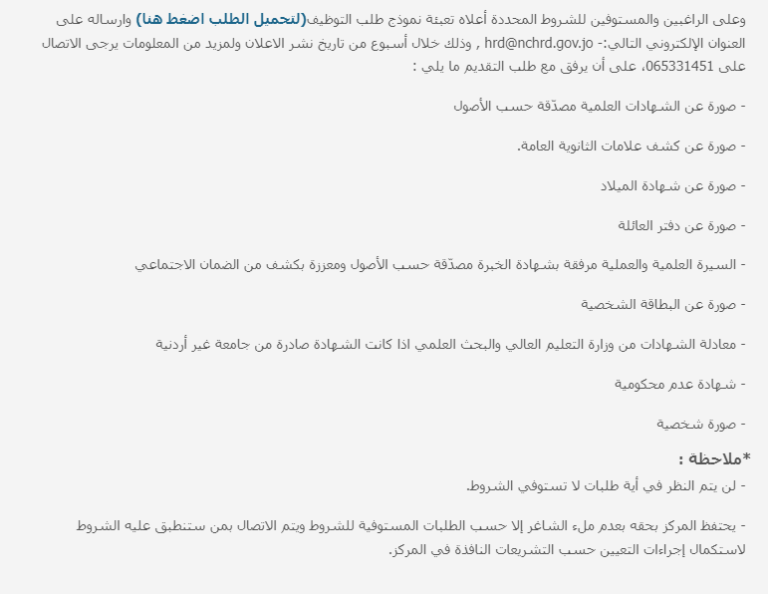 وعلى الراغبين والمستوفين للشروط المحددة أعلاه تعبئة نموذج طلب التوظيف(لتحميل الطلب اضغط هنا) وارساله على العنوان الإلكتروني التالي:- hrd@nchrd.gov.jo , وذلك خلال أسبوع من تاريخ نشر الاعلان ولمزيد من المعلومات يرجى الاتصال على 065331451، على أن يرفق مع طلب التقديم ما يلي :

- صورة عن الشهادات العلمية مصدّقة حسب الأصول

- صورة عن كشف علامات الثانوية العامة.

- صورة عن شهادة الميلاد

- صورة عن دفتر العائلة

- السيرة العلمية والعملية مرفقة بشهادة الخبرة مصدّقة حسب الأصول ومعززة بكشف من الضمان الاجتماعي

- صورة عن البطاقة الشخصية

- معادلة الشهادات من وزارة التعليم العالي والبحث العلمي اذا كانت الشهادة صادرة من جامعة غير أردنية

- شهادة عدم محكومية

- صورة شخصية

*ملاحظة :

- لن يتم النظر في أية طلبات لا تستوفي الشروط.

- يحتفظ المركز بحقه بعدم ملء الشاغر إلا حسب الطلبات المستوفية للشروط ويتم الاتصال بمن ستنطبق عليه الشروط لاستكمال إجراءات التعيين حسب التشريعات النافذة في المركز.